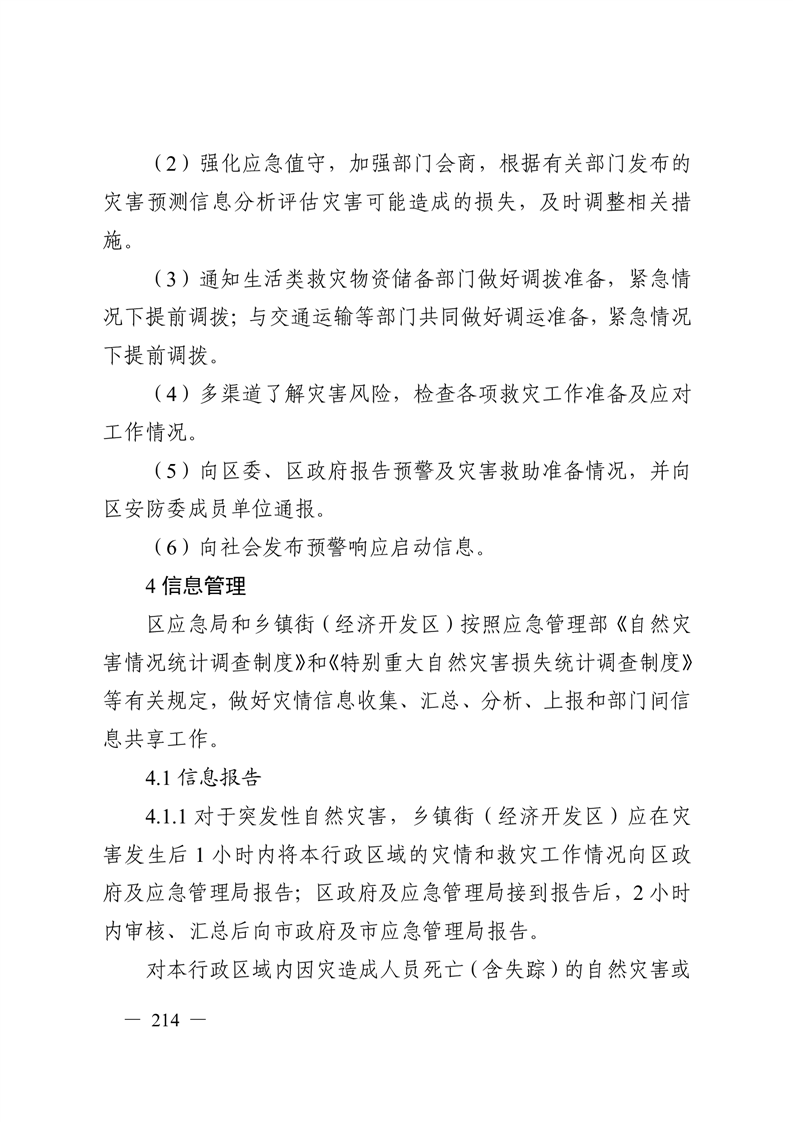 （2）强化应急值守，加强部门会商，根据有关部门发布的灾害预测信息分析评估灾害可能造成的损失，及时调整相关措施。

（3）通知生活类救灾物资储备部门做好调拨准备，紧急情况下提前调拨；与交通运输等部门共同做好调运准备，紧急情况下提前调拨。

（4）多渠道了解灾害风险，检查各项救灾工作准备及应对工作情况。

（5）向区委、区政府报告预警及灾害救助准备情况，并向区安防委成员单位通报。

（6）向社会发布预警响应启动信息。

4 信息管理

区应急局和乡镇街（经济开发区）按照应急管理部《自然灾害情况统计调查制度》和《特别重大自然灾害损失统计调查制度》等有关规定，做好灾情信息收集、汇总、分析、上报和部门间信息共享工作。

4.1 信息报告

4.1.1 对于突发性自然灾害，乡镇街（经济开发区）应在灾害发生后 1 小时内将本行政区域的灾情和救灾工作情况向区政府及应急管理局报告；区政府及应急管理局接到报告后，2 小时内审核、汇总后向市政府及市应急管理局报告。

对本行政区域内因灾造成人员死亡（含失踪）的自然灾害或

— 214 —